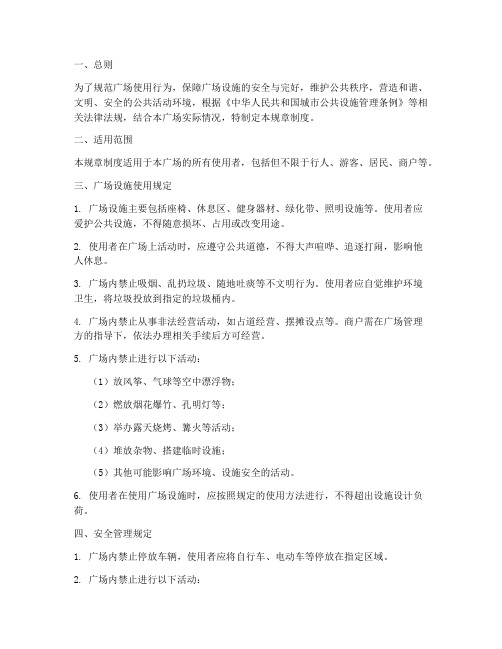 一、总则

为了规范广场使用行为，保障广场设施的安全与完好，维护公共秩序，营造和谐、文明、安全的公共活动环境，根据《中华人民共和国城市公共设施管理条例》等相关法律法规，结合本广场实际情况，特制定本规章制度。

二、适用范围

本规章制度适用于本广场的所有使用者，包括但不限于行人、游客、居民、商户等。

三、广场设施使用规定

1. 广场设施主要包括座椅、休息区、健身器材、绿化带、照明设施等。使用者应爱护公共设施，不得随意损坏、占用或改变用途。

2. 使用者在广场上活动时，应遵守公共道德，不得大声喧哗、追逐打闹，影响他人休息。

3. 广场内禁止吸烟、乱扔垃圾、随地吐痰等不文明行为。使用者应自觉维护环境卫生，将垃圾投放到指定的垃圾桶内。

4. 广场内禁止从事非法经营活动，如占道经营、摆摊设点等。商户需在广场管理方的指导下，依法办理相关手续后方可经营。

5. 广场内禁止进行以下活动：

（1）放风筝、气球等空中漂浮物；

（2）燃放烟花爆竹、孔明灯等；

（3）举办露天烧烤、篝火等活动；

（4）堆放杂物、搭建临时设施；

（5）其他可能影响广场环境、设施安全的活动。

6. 使用者在使用广场设施时，应按照规定的使用方法进行，不得超出设施设计负荷。

四、安全管理规定

1. 广场内禁止停放车辆，使用者应将自行车、电动车等停放在指定区域。

2. 广场内禁止进行以下活动：